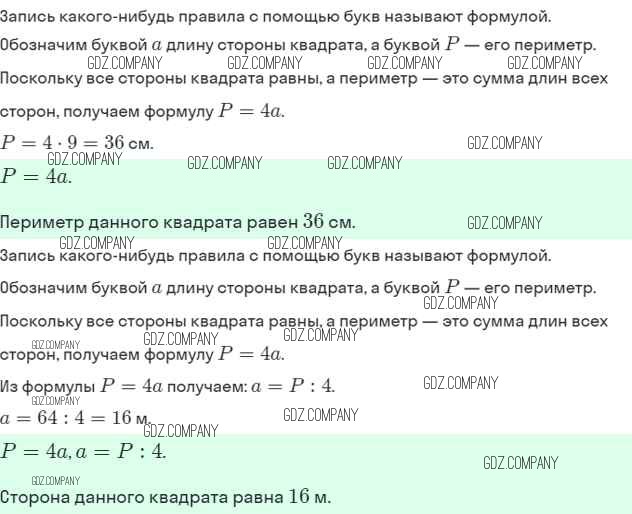 Запись какого-нибудь правила с помощью букв называют формулой.

Обозначим буквой $a$ длину стороны квадрата, а буквой $P$ — его периметр.

GDZ.COMPANY GDZ.COMPANY GDZ.COMPANY GDZ.COMPANY

Поскольку все стороны квадрата равны, а периметр — это сумма длин всех сторон, получаем формулу $P = 4a$.

$P = 4 \cdot 9 = 36$ см.

GDZ.COMPANY GDZ.COMPANY GDZ.COMPANY GDZ.COMPANY

$P = 4a$.

Периметр данного квадрата равен $36$ см.

GDZ.COMPANY GDZ.COMPANY GDZ.COMPANY

Запись какого-нибудь правила с помощью букв называют формулой.

Обозначим буквой $a$ длину стороны квадрата, а буквой $P$ — его периметр.

GDZ.COMPANY

Поскольку все стороны квадрата равны, а периметр — это сумма длин всех сторон, получаем формулу $P = 4a$.

GDZ.COMPANY GDZ.COMPANY GDZ.COMPANY

Из формулы $P = 4a$ получаем: $a = P : 4$.

GDZ.COMPANY GDZ.COMPANY

$a = 64 : 4 = 16$ м.

GDZ.COMPANY GDZ.COMPANY

$P = 4a, a = P : 4$.

GDZ.COMPANY GDZ.COMPANY

Сторона данного квадрата равна $16$ м.